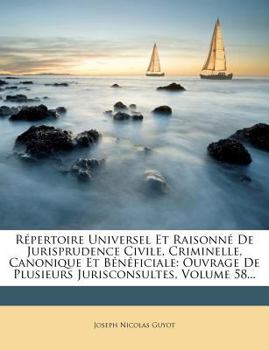 Répertoire Universel Et Raisonné De Jurisprudence Civile, Criminelle, Canonique Et Bénéficiale: Ouvrage De Plusieurs Jurisconsultes, Volume 58...

Joseph Nicolas Guyot